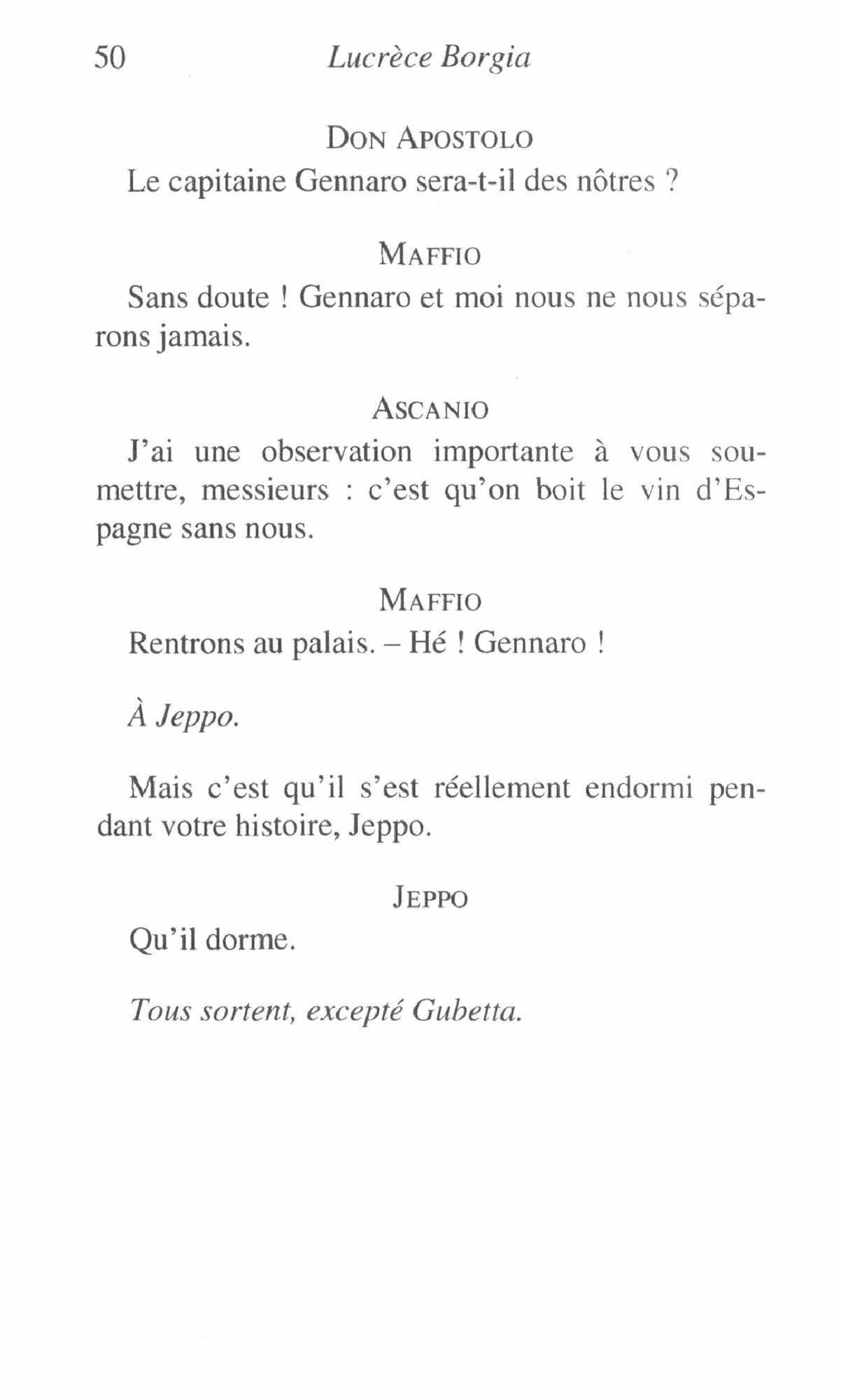 50 Lucrèce Borgia

DON APOSTOLO

Le capitaine Gennaro sera-t-il des nôtres ?

MAFFIO

Sans doute ! Gennaro et moi nous ne nous séparons jamais.

ASCANIO

J'ai une observation importante à vous soumettre, messieurs : c'est qu'on boit le vin d'Espagne sans nous.

MAFFIO

Rentrons au palais. – Hé ! Gennaro !

À Jeppo.

Mais c'est qu'il s'est réellement endormi pendant votre histoire, Jeppo.

JEPPO

Qu'il dorme.

Tous sortent, excepté Gubetta.